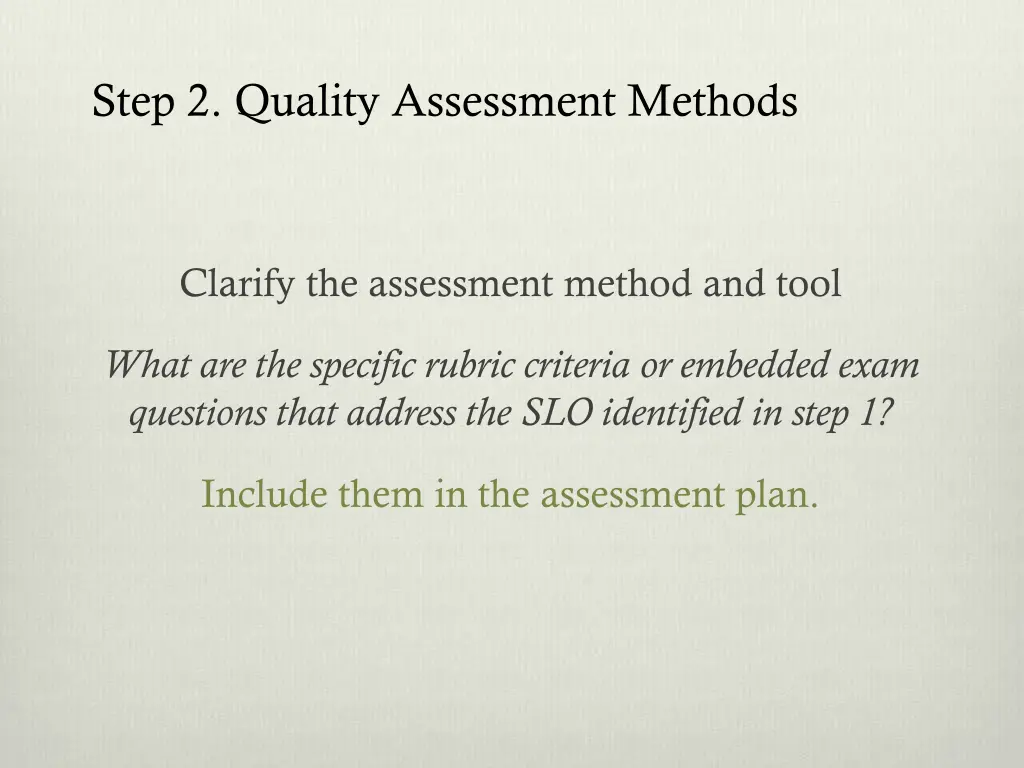 Step 2. Quality Assessment Methods

Clarify the assessment method and tool

What are the specific rubric criteria or embedded exam questions that address the SLO identified in step 1?

Include them in the assessment plan.